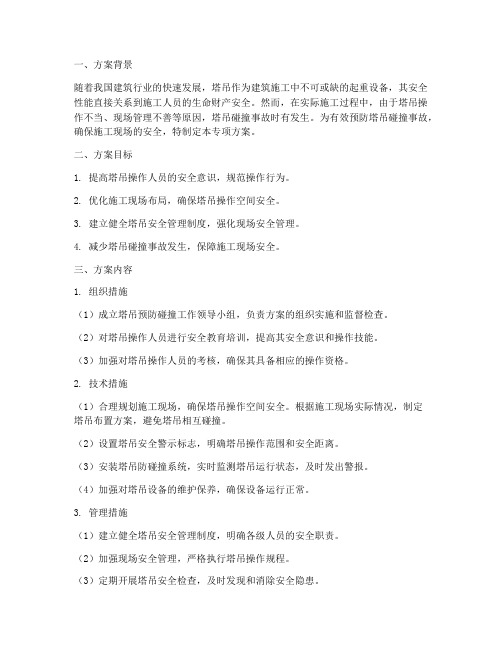 一、方案背景

随着我国建筑行业的快速发展，塔吊作为建筑施工中不可或缺的起重设备，其安全性能直接关系到施工人员的生命财产安全。然而，在实际施工过程中，由于塔吊操作不当、现场管理不善等原因，塔吊碰撞事故时有发生。为有效预防塔吊碰撞事故，确保施工现场的安全，特制定本专项方案。

二、方案目标

1. 提高塔吊操作人员的安全意识，规范操作行为。

2. 优化施工现场布局，确保塔吊操作空间安全。

3. 建立健全塔吊安全管理制度，强化现场安全管理。

4. 减少塔吊碰撞事故发生，保障施工现场安全。

三、方案内容

1. 组织措施

（1）成立塔吊预防碰撞工作领导小组，负责方案的组织实施和监督检查。

（2）对塔吊操作人员进行安全教育培训，提高其安全意识和操作技能。

（3）加强对塔吊操作人员的考核，确保其具备相应的操作资格。

2. 技术措施

（1）合理规划施工现场，确保塔吊操作空间安全。根据施工现场实际情况，制定塔吊布置方案，避免塔吊相互碰撞。

（2）设置塔吊安全警示标志，明确塔吊操作范围和安全距离。

（3）安装塔吊防碰撞系统，实时监测塔吊运行状态，及时发出警报。

（4）加强对塔吊设备的维护保养，确保设备运行正常。

3. 管理措施

（1）建立健全塔吊安全管理制度，明确各级人员的安全职责。

（2）加强现场安全管理，严格执行塔吊操作规程。

（3）定期开展塔吊安全检查，及时发现和消除安全隐患。